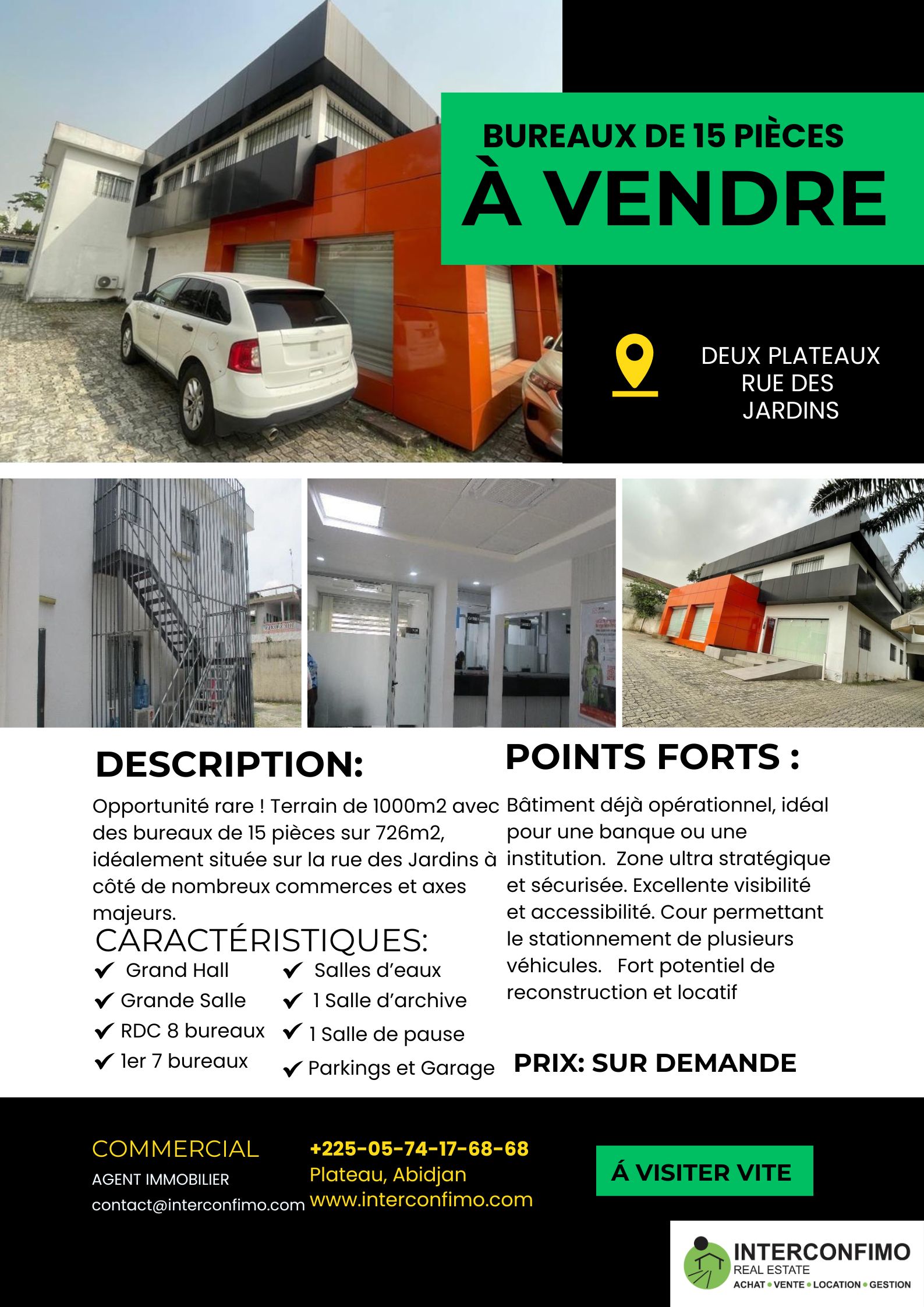 BUREAUX DE 15 PIÈCES
À VENDRE

DEUX PLATEAUX
RUE DES
JARDINS

DESCRIPTION:

Opportunité rare ! Terrain de 1000m2 avec des bureaux de 15 pièces sur 726m2, idéalement située sur la rue des Jardins à côté de nombreux commerces et axes majeurs.

CARACTÉRISTIQUES:

✔ Grand Hall
✔ Grande Salle
✔ RDC 8 bureaux
✔ 1er 7 bureaux

✔ Salles d'eaux
✔ 1 Salle d'archive
✔ 1 Salle de pause
✔ Parkings et Garage

POINTS FORTS :

Bâtiment déjà opérationnel, idéal pour une banque ou une institution. Zone ultra stratégique et sécurisée. Excellente visibilité et accessibilité. Cour permettant le stationnement de plusieurs véhicules. Fort potentiel de reconstruction et locatif

PRIX: SUR DEMANDE

COMMERCIAL
AGENT IMMOBILIER
contact@interconfimo.com

+225-05-74-17-68-68
Plateau, Abidjan
www.interconfimo.com

Á VISITER VITE

INTERCONFIMO
REAL ESTATE
ACHAT • VENTE • LOCATION • GESTION